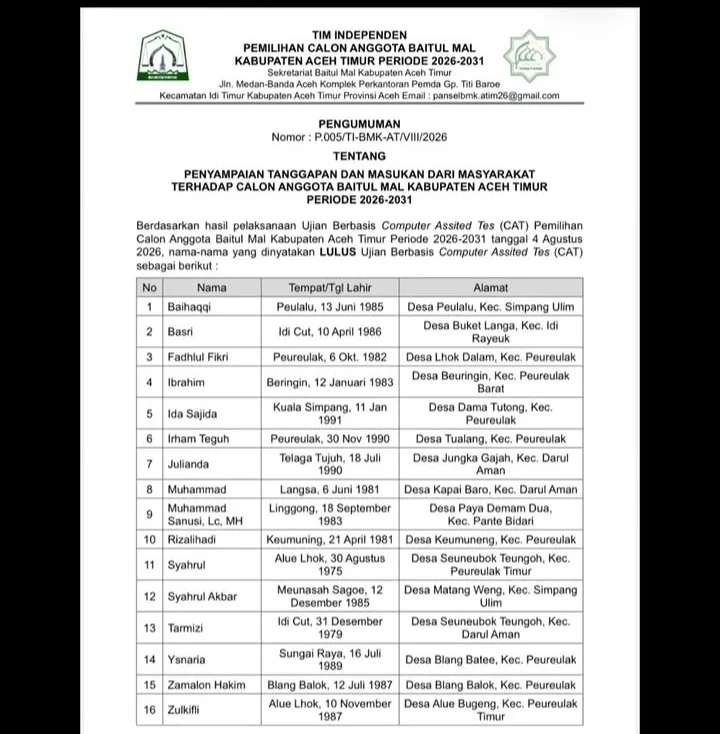 TIM INDEPENDEN
PEMILIHAN CALON ANGGOTA BAITUL MAL
KABUPATEN ACEH TIMUR PERIODE 2026-2031
Sekretariat Baitul Mal Kabupaten Aceh Timur
Jln. Medan-Banda Aceh Komplek Perkantoran Pemda Gp. Titi Baroe
Kecamatan Idi Timur Kabupaten Aceh Timur Provinsi Aceh Email : panselbmk.atim26@gmail.com

PENGUMUMAN
Nomor : P.005/TI-BMK-AT/VIII/2026
TENTANG
PENYAMPAIAN TANGGAPAN DAN MASUKAN DARI MASYARAKAT TERHADAP CALON ANGGOTA BAITUL MAL KABUPATEN ACEH TIMUR PERIODE 2026-2031

Berdasarkan hasil pelaksanaan Ujian Berbasis Computer Assited Tes (CAT) Pemilihan Calon Anggota Baitul Mal Kabupaten Aceh Timur Periode 2026-2031 tanggal 4 Agustus 2026, nama-nama yang dinyatakan LULUS Ujian Berbasis Computer Assited Tes (CAT) sebagai berikut :

| No | Nama | Tempat/Tgl Lahir | Alamat |
|---|---|---|---|
| 1 | Baihaqqi | Peulalu, 13 Juni 1985 | Desa Peulalu, Kec. Simpang Ulim |
| 2 | Basri | Idi Cut, 10 April 1986 | Desa Buket Langa, Kec. Idi Rayeuk |
| 3 | Fadhlul Fikri | Peureulak, 6 Okt. 1982 | Desa Lhok Dalam, Kec. Peureulak |
| 4 | Ibrahim | Beringin, 12 Januari 1983 | Desa Beuringin, Kec. Peureulak Barat |
| 5 | Ida Sajida | Kuala Simpang, 11 Jan 1991 | Desa Dama Tutong, Kec. Peureulak |
| 6 | Irham Teguh | Peureulak, 30 Nov 1990 | Desa Tualang, Kec. Peureulak |
| 7 | Julianda | Telaga Tujuh, 18 Juli 1990 | Desa Jungka Gajah, Kec. Darul Aman |
| 8 | Muhammad | Langsa, 6 Juni 1981 | Desa Kapai Baro, Kec. Darul Aman |
| 9 | Muhammad Sanusi, Lc, MH | Linggong, 18 September 1983 | Desa Paya Demam Dua, Kec. Pante Bidari |
| 10 | Rizalihadi | Keumuning, 21 April 1981 | Desa Keumuneng, Kec. Peureulak |
| 11 | Syahrul | Alue Lhok, 30 Agustus 1975 | Desa Seuneubok Teungoh, Kec. Peureulak Timur |
| 12 | Syahrul Akbar | Meunasah Sagoe, 12 Desember 1985 | Desa Matang Weng, Kec. Simpang Ulim |
| 13 | Tarmizi | Idi Cut, 31 Desember 1979 | Desa Seuneubok Teungoh, Kec. Darul Aman |
| 14 | Ysnaria | Sungai Raya, 16 Juli 1989 | Desa Blang Batee, Kec. Peureulak |
| 15 | Zamalon Hakim | Blang Balok, 12 Juli 1987 | Desa Blang Balok, Kec. Peureulak |
| 16 | Zulkifli | Alue Lhok, 10 November 1987 | Desa Alue Bugeng, Kec. Peureulak Timur |